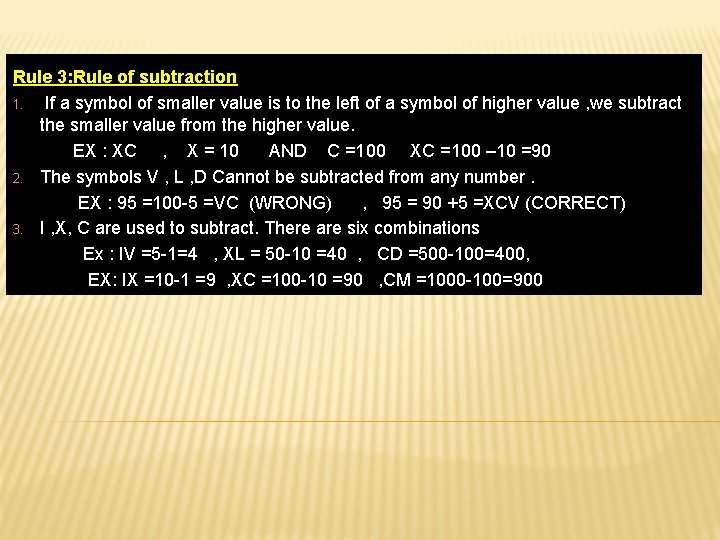 Rule 3:Rule of subtraction

1. If a symbol of smaller value is to the left of a symbol of higher value ,we subtract the smaller value from the higher value.

EX : XC , X = 10 AND C =100 XC =100 –10 =90

2. The symbols V , L ,D Cannot be subtracted from any number .

EX : 95 =100-5 =VC (WRONG) , 95 = 90 +5 =XCV (CORRECT)

3. I ,X, C are used to subtract. There are six combinations

Ex : IV =5-1=4 , XL = 50-10 =40 , CD =500-100=400,

EX: IX =10-1 =9 ,XC =100-10 =90 ,CM =1000-100=900